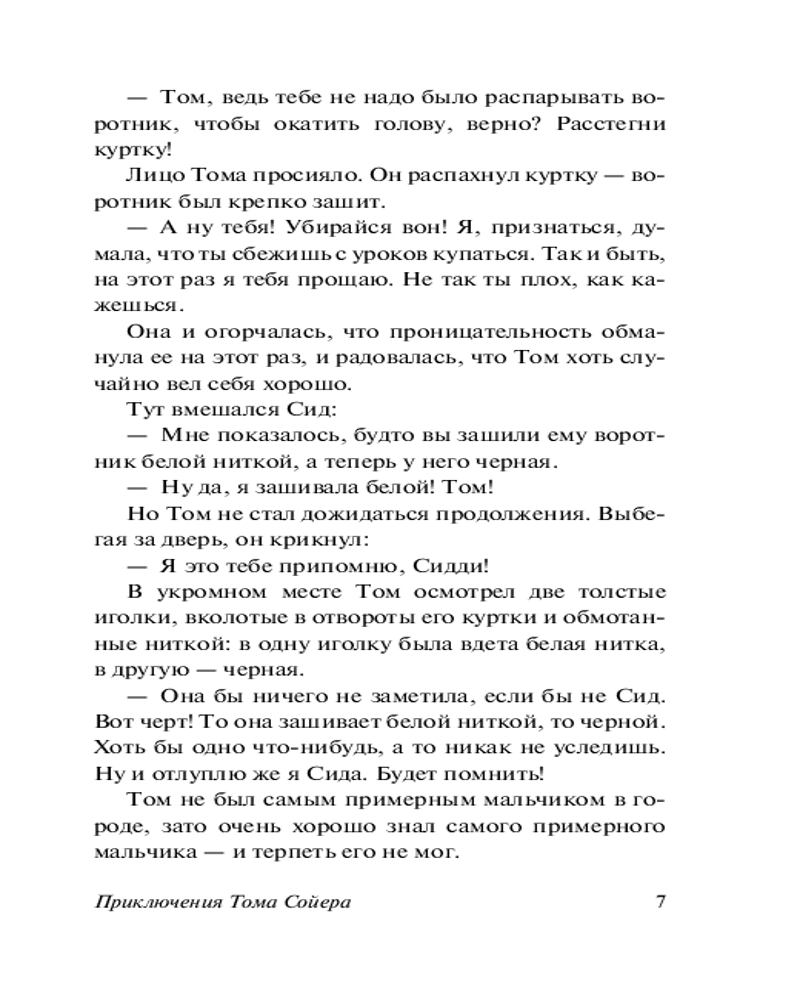 — Том, ведь тебе не надо было распарывать воротник, чтобы окатить голову, верно? Расстегни куртку!

Лицо Тома просияло. Он распахнул куртку — воротник был крепко зашит.

— А ну тебя! Убирайся вон! Я, признаться, думала, что ты сбежишь с уроков купаться. Так и быть, на этот раз я тебя прощаю. Не так ты плох, как кажешься.

Она и огорчалась, что проницательность обманула ее на этот раз, и радовалась, что Том хоть случайно вел себя хорошо.

Тут вмешался Сид:

— Мне показалось, будто вы зашили ему воротник белой ниткой, а теперь у него черная.

— Ну да, я зашивала белой! Том!

Но Том не стал дожидаться продолжения. Выбегая за дверь, он крикнул:

— Я это тебе припомню, Сидди!

В укромном месте Том осмотрел две толстые иголки, вколотые в отвороты его куртки и обмотанные ниткой: в одну иголку была вдета белая нитка, в другую — черная.

— Она бы ничего не заметила, если бы не Сид. Вот черт! То она зашивает белой ниткой, то черной. Хоть бы одно что-нибудь, а то никак не уследишь. Ну и отлуплю же я Сида. Будет помнить!

Том не был самым примерным мальчиком в городе, зато очень хорошо знал самого примерного мальчика — и терпеть его не мог.

Приключения Тома Сойера 7